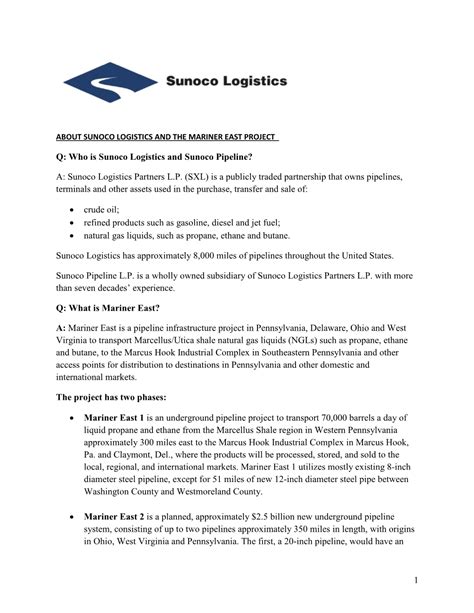 Sunoco Logistics

ABOUT SUNOCO LOGISTICS AND THE MARINER EAST PROJECT

Q: Who is Sunoco Logistics and Sunoco Pipeline?

A: Sunoco Logistics Partners L.P. (SXL) is a publicly traded partnership that owns pipelines, terminals and other assets used in the purchase, transfer and sale of:

• crude oil;
• refined products such as gasoline, diesel and jet fuel;
• natural gas liquids, such as propane, ethane and butane.

Sunoco Logistics has approximately 8,000 miles of pipelines throughout the United States.

Sunoco Pipeline L.P. is a wholly owned subsidiary of Sunoco Logistics Partners L.P. with more than seven decades' experience.

Q: What is Mariner East?

A: Mariner East is a pipeline infrastructure project in Pennsylvania, Delaware, Ohio and West Virginia to transport Marcellus/Utica shale natural gas liquids (NGLs) such as propane, ethane and butane, to the Marcus Hook Industrial Complex in Southeastern Pennsylvania and other access points for distribution to destinations in Pennsylvania and other domestic and international markets.

The project has two phases:

• Mariner East 1 is an underground pipeline project to transport 70,000 barrels a day of liquid propane and ethane from the Marcellus Shale region in Western Pennsylvania approximately 300 miles east to the Marcus Hook Industrial Complex in Marcus Hook, Pa. and Claymont, Del., where the products will be processed, stored, and sold to the local, regional, and international markets. Mariner East 1 utilizes mostly existing 8-inch diameter steel pipeline, except for 51 miles of new 12-inch diameter steel pipe between Washington County and Westmoreland County.

• Mariner East 2 is a planned, approximately $2.5 billion new underground pipeline system, consisting of up to two pipelines approximately 350 miles in length, with origins in Ohio, West Virginia and Pennsylvania. The first, a 20-inch pipeline, would have an

1